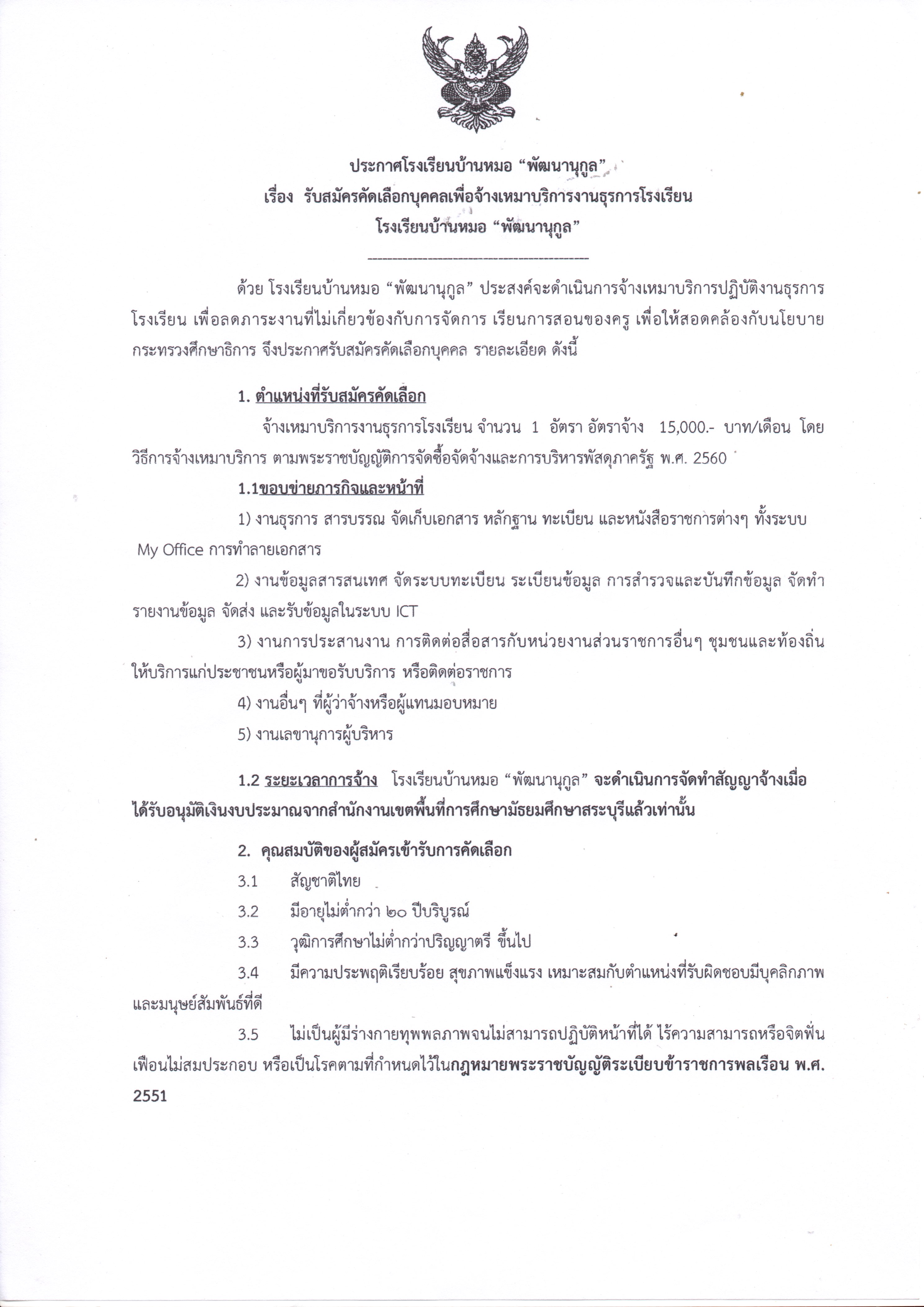 ประกาศโรงเรียนบ้านหมอ “พัฒนานุกูล”
เรื่อง รับสมัครคัดเลือกบุคคลเพื่อจ้างเหมาบริการงานธุรการโรงเรียน
โรงเรียนบ้านหมอ “พัฒนานุกูล”

ด้วย โรงเรียนบ้านหมอ “พัฒนานุกูล” ประสงค์จะดำเนินการจ้างเหมาบริการปฏิบัติงานธุรการโรงเรียน เพื่อลดภาระงานที่ไม่เกี่ยวข้องกับการจัดการ เรียนการสอนของครู เพื่อให้สอดคล้องกับนโยบายกระทรวงศึกษาธิการ จึงประกาศรับสมัครคัดเลือกบุคคล รายละเอียด ดังนี้

1. ตำแหน่งที่รับสมัครคัดเลือก

จ้างเหมาบริการงานธุรการโรงเรียน จำนวน 1 อัตรา อัตราจ้าง 15,000.- บาท/เดือน โดยวิธีการจ้างเหมาบริการ ตามพระราชบัญญัติการจัดซื้อจัดจ้างและการบริหารพัสดุภาครัฐ พ.ศ. 2560

1.1ขอบข่ายภารกิจและหน้าที่

1) งานธุรการ สารบรรณ จัดเก็บเอกสาร หลักฐาน ทะเบียน และหนังสือราชการต่างๆ ทั้งระบบ My Office การทำลายเอกสาร

2) งานข้อมูลสารสนเทศ จัดระบบทะเบียน ระเบียนข้อมูล การสำรวจและบันทึกข้อมูล จัดทำรายงานข้อมูล จัดส่ง และรับข้อมูลในระบบ ICT

3) งานการประสานงาน การติดต่อสื่อสารกับหน่วยงานส่วนราชการอื่นๆ ชุมชนและท้องถิ่น ให้บริการแก่ประชาชนหรือผู้มาขอรับบริการ หรือติดต่อราชการ

4) งานอื่นๆ ที่ผู้ว่าจ้างหรือผู้แทนมอบหมาย

5) งานเลขานุการผู้บริหาร

1.2 ระยะเวลาการจ้าง โรงเรียนบ้านหมอ “พัฒนานุกูล” จะดำเนินการจัดทำสัญญาจ้างเมื่อได้รับอนุมัติเงินงบประมาณจากสำนักงานเขตพื้นที่การศึกษามัธยมศึกษาสระบุรีแล้วเท่านั้น

2. คุณสมบัติของผู้สมัครเข้ารับการคัดเลือก

3.1 สัญชาติไทย

3.2 มีอายุไม่ต่ำกว่า ๒๐ ปีบริบูรณ์

3.3 วุฒิการศึกษาไม่ต่ำกว่าปริญญาตรี ขึ้นไป

3.4 มีความประพฤติเรียบร้อย สุขภาพแข็งแรง เหมาะสมกับตำแหน่งที่รับผิดชอบมีบุคลิกภาพและมนุษย์สัมพันธ์ที่ดี

3.5 ไม่เป็นผู้มีร่างกายทุพพลภาพจนไม่สามารถปฏิบัติหน้าที่ได้ ไร้ความสามารถหรือจิตฟั่นเฟือนไม่สมประกอบ หรือเป็นโรคตามที่กำหนดไว้ในกฎหมายพระราชบัญญัติระเบียบข้าราชการพลเรือน พ.ศ. 2551